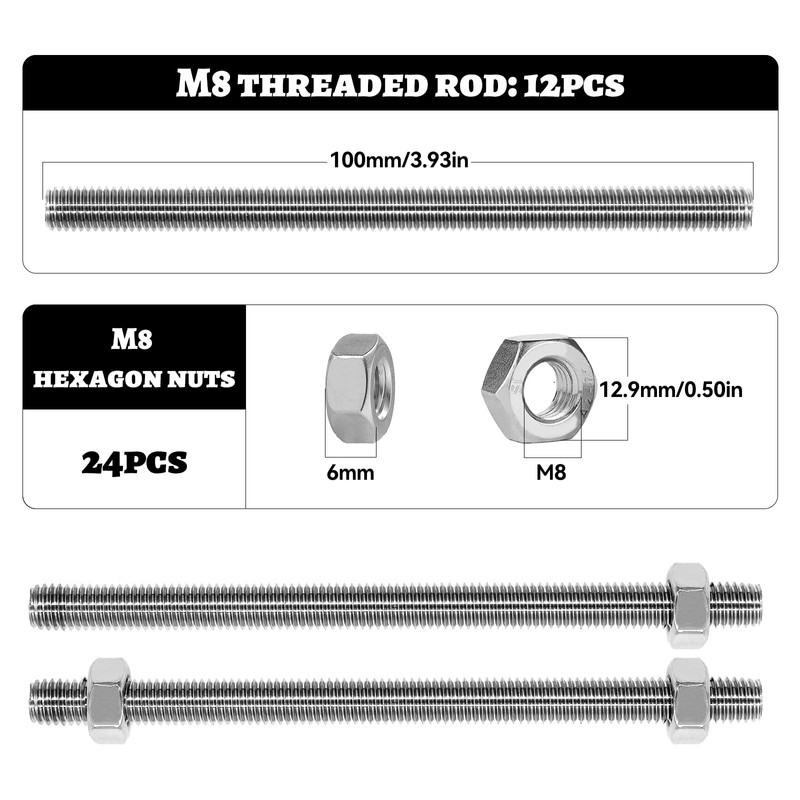 M8 THREADED ROD: 12PCS

100mm/3.93in

M8
HEXAGON NUTS

24PCS

6mm

M8

12.9mm/0.50in